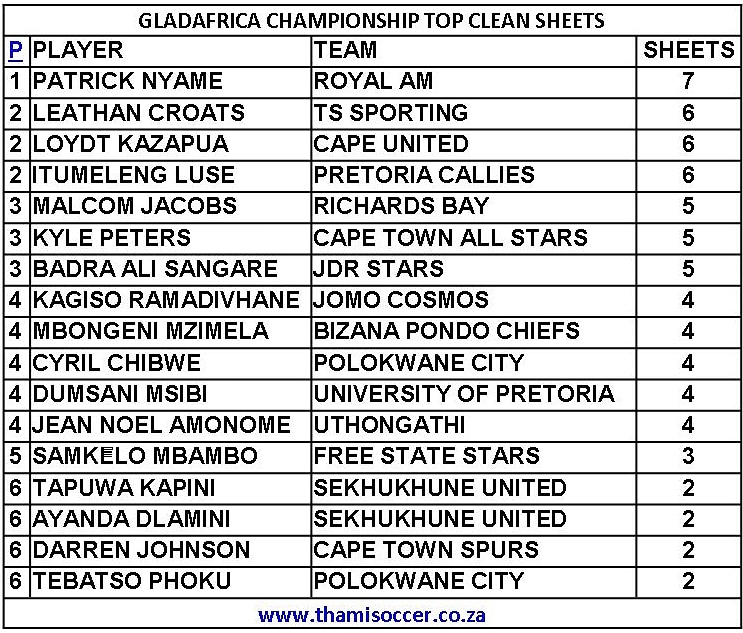 GLADAFRICA CHAMPIONSHIP TOP CLEAN SHEETS

| P | PLAYER | TEAM | SHEETS |
|---|---|---|---|
| 1 | PATRICK NYAME | ROYAL AM | 7 |
| 2 | LEATHAN CROATS | TS SPORTING | 6 |
| 2 | LOYDT KAZAPUA | CAPE UNITED | 6 |
| 2 | ITUMELENG LUSE | PRETORIA CALLIES | 6 |
| 3 | MALCOM JACOBS | RICHARDS BAY | 5 |
| 3 | KYLE PETERS | CAPE TOWN ALL STARS | 5 |
| 3 | BADRA ALI SANGARE | JDR STARS | 5 |
| 4 | KAGISO RAMADIVHANE | JOMO COSMOS | 4 |
| 4 | MBONGENI MZIMELA | BIZANA PONDO CHIEFS | 4 |
| 4 | CYRIL CHIBWE | POLOKWANE CITY | 4 |
| 4 | DUMSANI MSIBI | UNIVERSITY OF PRETORIA | 4 |
| 4 | JEAN NOEL AMONOME | UTHONGATHI | 4 |
| 5 | SAMKELO MBAMBO | FREE STATE STARS | 3 |
| 6 | TAPUWA KAPINI | SEKHUKHUNE UNITED | 2 |
| 6 | AYANDA DLAMINI | SEKHUKHUNE UNITED | 2 |
| 6 | DARREN JOHNSON | CAPE TOWN SPURS | 2 |
| 6 | TEBATSO PHOKU | POLOKWANE CITY | 2 |

www.thamisoccer.co.za